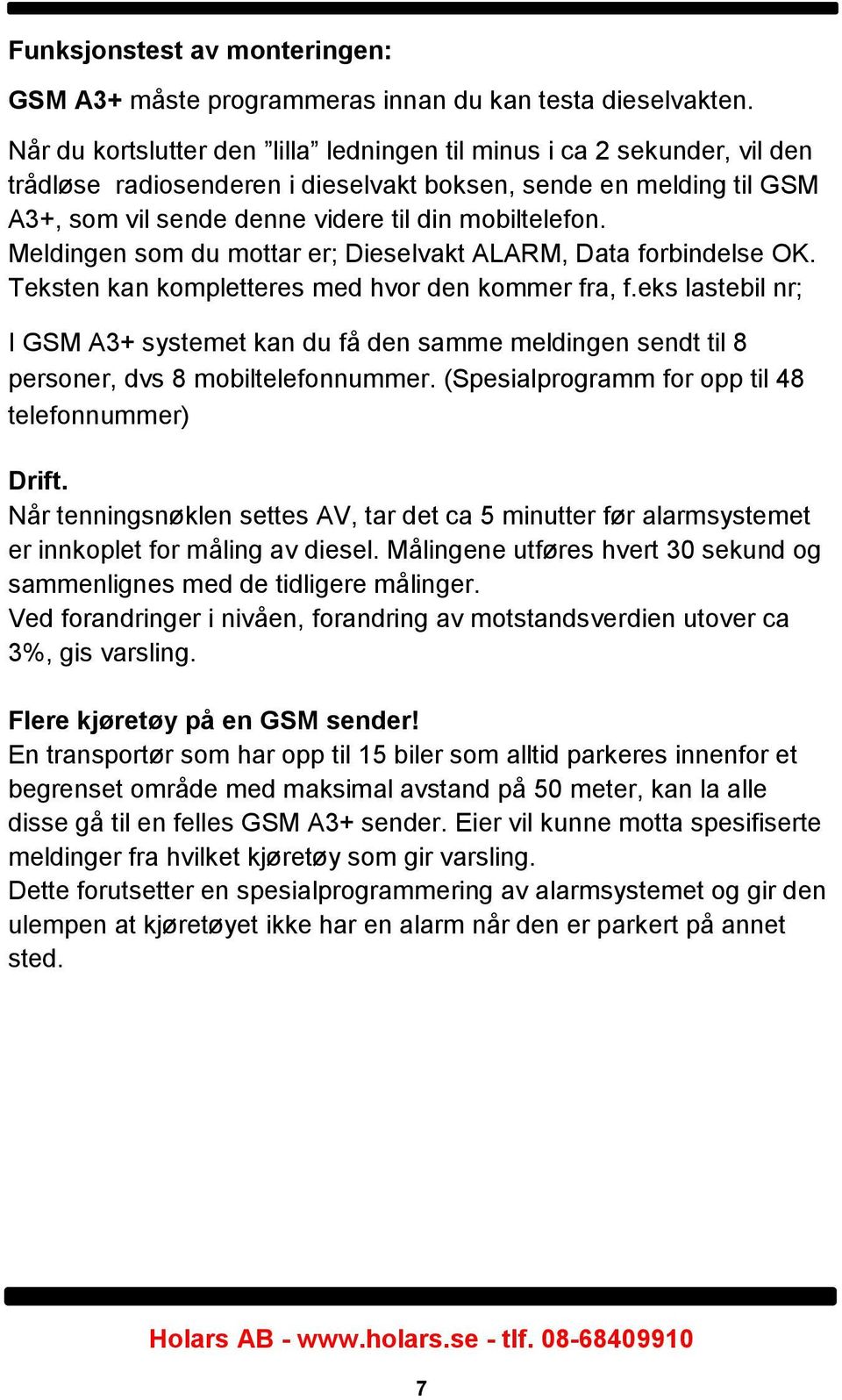 Funksjonstest av monteringen:

GSM A3+ måste programmeras innan du kan testa dieselvakten.

Når du kortslutter den ”lilla” ledningen til minus i ca 2 sekunder, vil den trådløse radiosenderen i dieselvakt boksen, sende en melding til GSM A3+, som vil sende denne videre til din mobiltelefon. Meldingen som du mottar er; Dieselvakt ALARM, Data forbindelse OK. Teksten kan kompletteres med hvor den kommer fra, f.eks lastebil nr;

I GSM A3+ systemet kan du få den samme meldingen sendt til 8 personer, dvs 8 mobiltelefonnummer. (Spesialprogramm for opp til 48 telefonnummer)

Drift.
Når tenningsnøklen settes AV, tar det ca 5 minutter før alarmsystemet er innkoplet for måling av diesel. Målingene utføres hvert 30 sekund og sammenlignes med de tidligere målinger.
Ved forandringer i nivåen, forandring av motstandsverdien utover ca 3%, gis varsling.

Flere kjøretøy på en GSM sender!
En transportør som har opp til 15 biler som alltid parkeres innenfor et begrenset område med maksimal avstand på 50 meter, kan la alle disse gå til en felles GSM A3+ sender. Eier vil kunne motta spesifiserte meldinger fra hvilket kjøretøy som gir varsling.
Dette forutsetter en spesialprogrammering av alarmsystemet og gir den ulempen at kjøretøyet ikke har en alarm når den er parkert på annet sted.

Holars AB - www.holars.se - tlf. 08-68409910

7